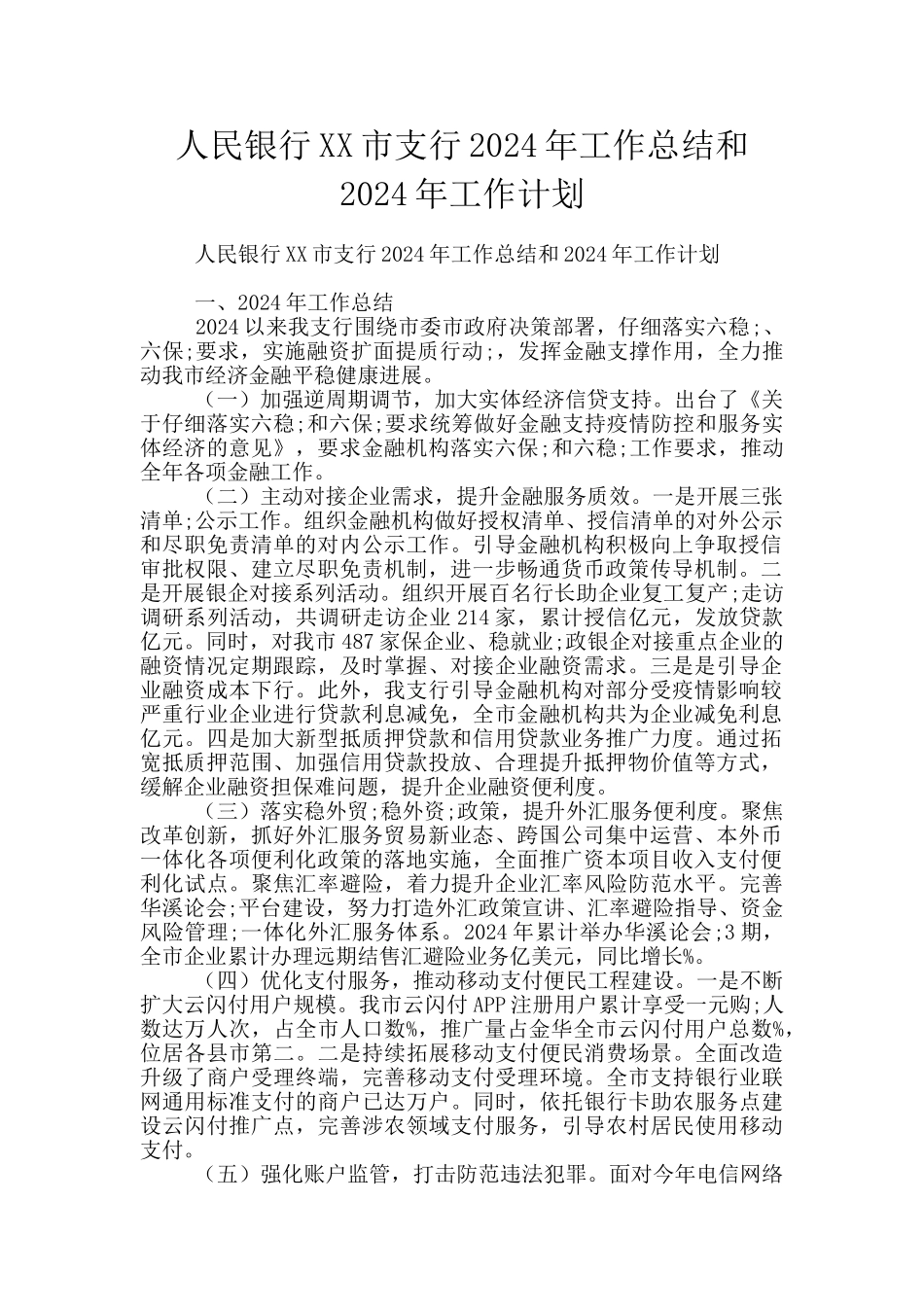 人民银行XX市支行2024年工作总结和2024年工作计划

人民银行XX市支行2024年工作总结和2024年工作计划

一、2024年工作总结
2024以来我支行围绕市委市政府决策部署，仔细落实六稳;、六保;要求，实施融资扩面提质行动;，发挥金融支撑作用，全力推动我市经济金融平稳健康进展。

（一）加强逆周期调节，加大实体经济信贷支持。出台了《关于仔细落实六稳;和六保;要求统筹做好金融支持疫情防控和服务实体经济的意见》，要求金融机构落实六保;和六稳;工作要求，推动全年各项金融工作。

（二）主动对接企业需求，提升金融服务质效。一是开展三张清单;公示工作。组织金融机构做好授权清单、授信清单的对外公示和尽职免责清单的对内公示工作。引导金融机构积极向上争取授信审批权限、建立尽职免责机制，进一步畅通货币政策传导机制。二是开展银企对接系列活动。组织开展百名行长助企业复工复产;走访调研系列活动，共调研走访企业214家，累计授信亿元，发放贷款亿元。同时，对我市487家保企业、稳就业;政银企对接重点企业的融资情况定期跟踪，及时掌握、对接企业融资需求。三是是引导企业融资成本下行。此外，我支行引导金融机构对部分受疫情影响较严重行业企业进行贷款利息减免，全市金融机构共为企业减免利息亿元。四是加大新型抵质押贷款和信用贷款业务推广力度。通过拓宽抵质押范围、加强信用贷款投放、合理提升抵押物价值等方式，缓解企业融资担保难问题，提升企业融资便利度。

（三）落实稳外贸;稳外资;政策，提升外汇服务便利度。聚焦改革创新，抓好外汇服务贸易新业态、跨国公司集中运营、本外币一体化各项便利化政策的落地实施，全面推广资本项目收入支付便利化试点。聚焦汇率避险，着力提升企业汇率风险防范水平。完善华溪论会;平台建设，努力打造外汇政策宣讲、汇率避险指导、资金风险管理;一体化外汇服务体系。2024年累计举办华溪论会;3期，全市企业累计办理远期结售汇避险业务亿美元，同比增长%。

（四）优化支付服务，推动移动支付便民工程建设。一是不断扩大云闪付用户规模。我市云闪付APP注册用户累计享受一元购;人数达万人次，占全市人口数%，推广量占金华全市云闪付用户总数%，位居各县市第二。二是持续拓展移动支付便民消费场景。全面改造升级了商户受理终端，完善移动支付受理环境。全市支持银行业联网通用标准支付的商户已达万户。同时，依托银行卡助农服务点建设云闪付推广点，完善涉农领域支付服务，引导农村居民使用移动支付。

（五）强化账户监管，打击防范违法犯罪。面对今年电信网络